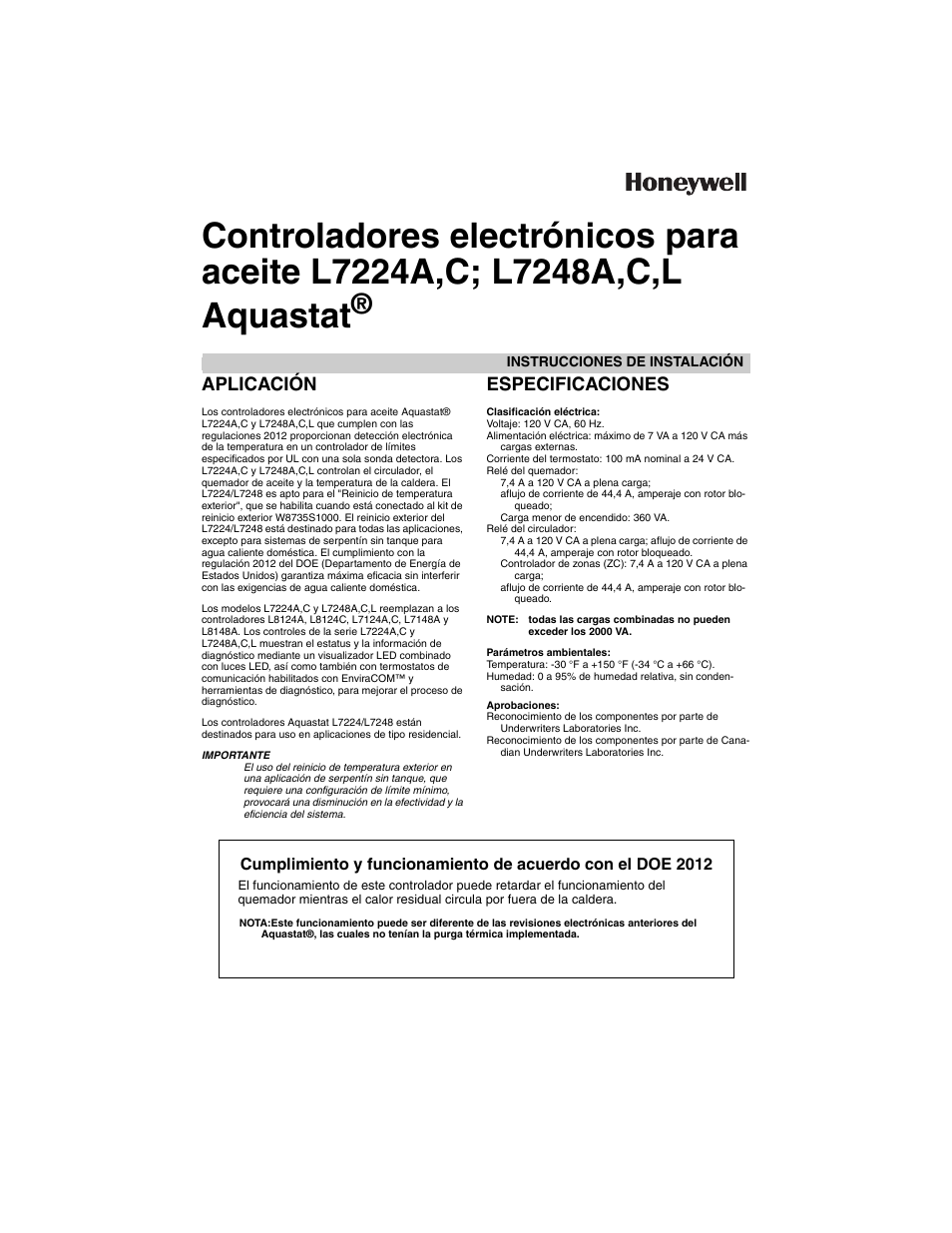 Honeywell

Controladores electrónicos para aceite L7224A,C; L7248A,C,L Aquastat®

INSTRUCCIONES DE INSTALACIÓN

APLICACIÓN

Los controladores electrónicos para aceite Aquastat® L7224A,C y L7248A,C,L que cumplen con las regulaciones 2012 proporcionan detección electrónica de la temperatura en un controlador de límites especificados por UL con una sola sonda detectora. Los L7224A,C y L7248A,C,L controlan el circulador, el quemador de aceite y la temperatura de la caldera. El L7224/L7248 es apto para el "Reinicio de temperatura exterior", que se habilita cuando está conectado al kit de reinicio exterior W8735S1000. El reinicio exterior del L7224/L7248 está destinado para todas las aplicaciones, excepto para sistemas de serpentín sin tanque para agua caliente doméstica. El cumplimiento con la regulación 2012 del DOE (Departamento de Energía de Estados Unidos) garantiza máxima eficacia sin interferir con las exigencias de agua caliente doméstica.

Los modelos L7224A,C y L7248A,C,L reemplazan a los controladores L8124A, L8124C, L7124A,C, L7148A y L8148A. Los controles de la serie L7224A,C y L7248A,C,L muestran el estatus y la información de diagnóstico mediante un visualizador LED combinado con luces LED, así como también con termostatos de comunicación habilitados con EnviraCOM™ y herramientas de diagnóstico, para mejorar el proceso de diagnóstico.

Los controladores Aquastat L7224/L7248 están destinados para uso en aplicaciones de tipo residencial.

IMPORTANTE
El uso del reinicio de temperatura exterior en una aplicación de serpentín sin tanque, que requiere una configuración de límite mínimo, provocará una disminución en la efectividad y la eficiencia del sistema.

ESPECIFICACIONES

Clasificación eléctrica:
Voltaje: 120 V CA, 60 Hz.
Alimentación eléctrica: máximo de 7 VA a 120 V CA más cargas externas.
Corriente del termostato: 100 mA nominal a 24 V CA.
Relé del quemador:
7,4 A a 120 V CA a plena carga;
aflujo de corriente de 44,4 A, amperaje con rotor bloqueado;
Carga menor de encendido: 360 VA.
Relé del circulador:
7,4 A a 120 V CA a plena carga; aflujo de corriente de 44,4 A, amperaje con rotor bloqueado.
Controlador de zonas (ZC): 7,4 A a 120 V CA a plena carga;
aflujo de corriente de 44,4 A, amperaje con rotor bloqueado.

NOTE: todas las cargas combinadas no pueden exceder los 2000 VA.

Parámetros ambientales:
Temperatura: -30 °F a +150 °F (-34 °C a +66 °C).
Humedad: 0 a 95% de humedad relativa, sin condensación.

Aprobaciones:
Reconocimiento de los componentes por parte de Underwriters Laboratories Inc.
Reconocimiento de los componentes por parte de Canadian Underwriters Laboratories Inc.

Cumplimiento y funcionamiento de acuerdo con el DOE 2012

El funcionamiento de este controlador puede retardar el funcionamiento del quemador mientras el calor residual circula por fuera de la caldera.

NOTA:Este funcionamiento puede ser diferente de las revisiones electrónicas anteriores del Aquastat®, las cuales no tenían la purga térmica implementada.